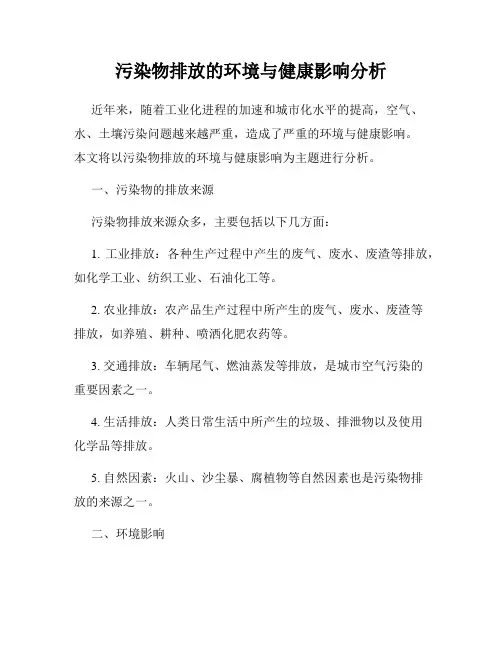 污染物排放的环境与健康影响分析

近年来，随着工业化进程的加速和城市化水平的提高，空气、水、土壤污染问题越来越严重，造成了严重的环境与健康影响。本文将以污染物排放的环境与健康影响为主题进行分析。

一、污染物的排放来源

污染物排放来源众多，主要包括以下几方面：

1. 工业排放：各种生产过程中产生的废气、废水、废渣等排放，如化学工业、纺织工业、石油化工等。

2. 农业排放：农产品生产过程中所产生的废气、废水、废渣等排放，如养殖、耕种、喷洒化肥农药等。

3. 交通排放：车辆尾气、燃油蒸发等排放，是城市空气污染的重要因素之一。

4. 生活排放：人类日常生活中所产生的垃圾、排泄物以及使用化学品等排放。

5. 自然因素：火山、沙尘暴、腐植物等自然因素也是污染物排放的来源之一。

二、环境影响